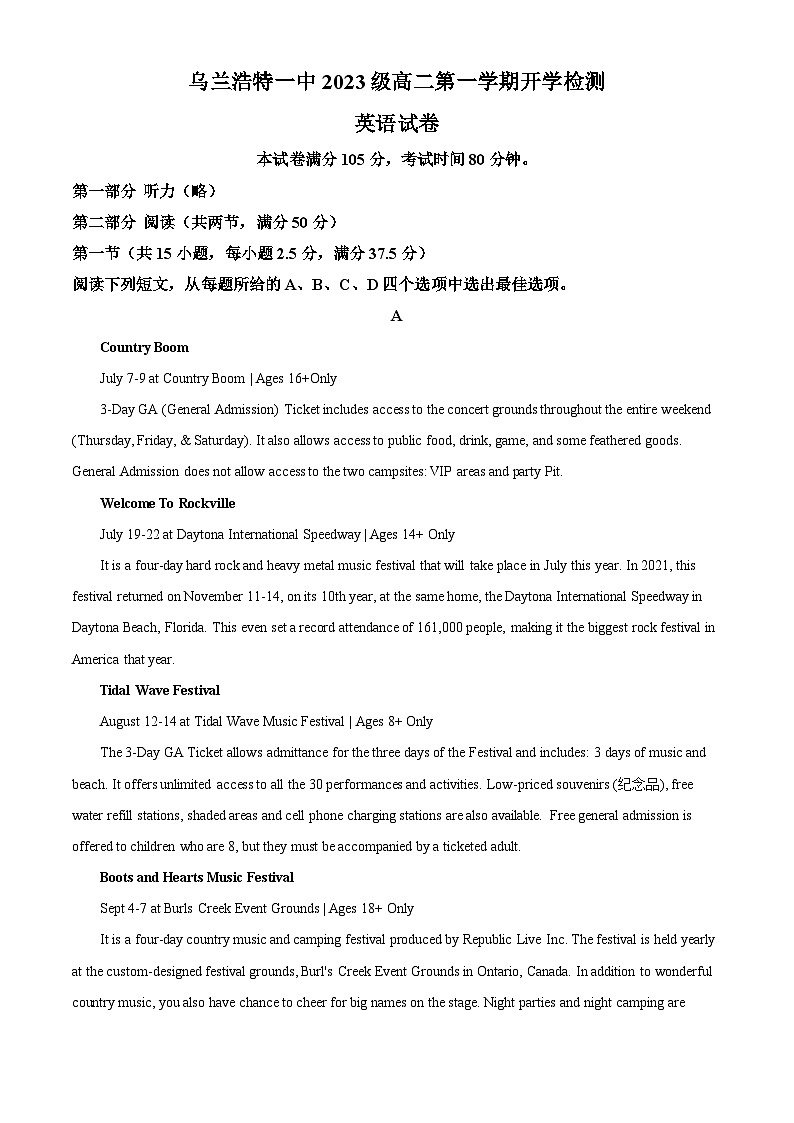 乌兰浩特一中 2023 级高二第一学期开学检测

英语试卷

本试卷满分 105 分，考试时间 80 分钟。

第一部分 听力（略）

第二部分 阅读（共两节，满分 50 分）

第一节（共 15 小题，每小题 2.5 分，满分 37.5 分）

阅读下列短文，从每题所给的 A、B、C、D 四个选项中选出最佳选项。

A

Country Boom

July 7-9 at Country Boom | Ages 16+Only

3-Day GA (General Admission) Ticket includes access to the concert grounds throughout the entire weekend (Thursday, Friday, & Saturday). It also allows access to public food, drink, game, and some feathered goods. General Admission does not allow access to the two campsites: VIP areas and party Pit.

Welcome To Rockville

July 19-22 at Daytona International Speedway | Ages 14+ Only

It is a four-day hard rock and heavy metal music festival that will take place in July this year. In 2021, this festival returned on November 11-14, on its 10th year, at the same home, the Daytona International Speedway in Daytona Beach, Florida. This even set a record attendance of 161,000 people, making it the biggest rock festival in America that year.

Tidal Wave Festival

August 12-14 at Tidal Wave Music Festival | Ages 8+ Only

The 3-Day GA Ticket allows admittance for the three days of the Festival and includes: 3 days of music and beach. It offers unlimited access to all the 30 performances and activities. Low-priced souvenirs (纪念品), free water refill stations, shaded areas and cell phone charging stations are also available. Free general admission is offered to children who are 8, but they must be accompanied by a ticketed adult.

Boots and Hearts Music Festival

Sept 4-7 at Burls Creek Event Grounds | Ages 18+ Only

It is a four-day country music and camping festival produced by Republic Live Inc. The festival is held yearly at the custom-designed festival grounds, Burl's Creek Event Grounds in Ontario, Canada. In addition to wonderful country music, you also have chance to cheer for big names on the stage. Night parties and night camping are